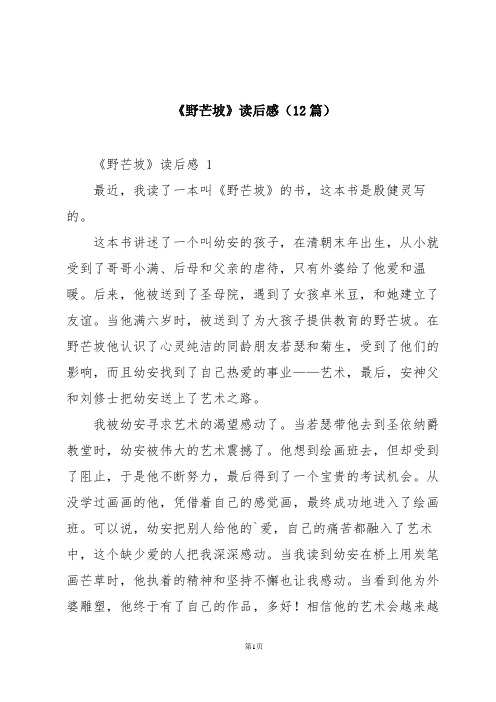 《野芒坡》读后感（12篇）

《野芒坡》读后感 1

最近，我读了一本叫《野芒坡》的书，这本书是殷健灵写的。

这本书讲述了一个叫幼安的孩子，在清朝末年出生，从小就受到了哥哥小满、后母和父亲的虐待，只有外婆给了他爱和温暖。后来，他被送到了圣母院，遇到了女孩卓米豆，和她建立了友谊。当他满六岁时，被送到了为大孩子提供教育的野芒坡。在野芒坡他认识了心灵纯洁的同龄朋友若瑟和菊生，受到了他们的影响，而且幼安找到了自己热爱的事业——艺术，最后，安神父和刘修士把幼安送上了艺术之路。

我被幼安寻求艺术的渴望感动了。当若瑟带他去到圣依纳爵教堂时，幼安被伟大的艺术震撼了。他想到绘画班去，但却受到了阻止，于是他不断努力，最后得到了一个宝贵的考试机会。从没学过画画的他，凭借着自己的感觉画，最终成功地进入了绘画班。可以说，幼安把别人给他的`爱，自己的痛苦都融入了艺术中，这个缺少爱的人把我深深感动。当我读到幼安在桥上用炭笔画芒草时，他执着的精神和坚持不懈也让我感动。当看到他为外婆雕塑，他终于有了自己的作品，多好！相信他的艺术会越来越

第1页